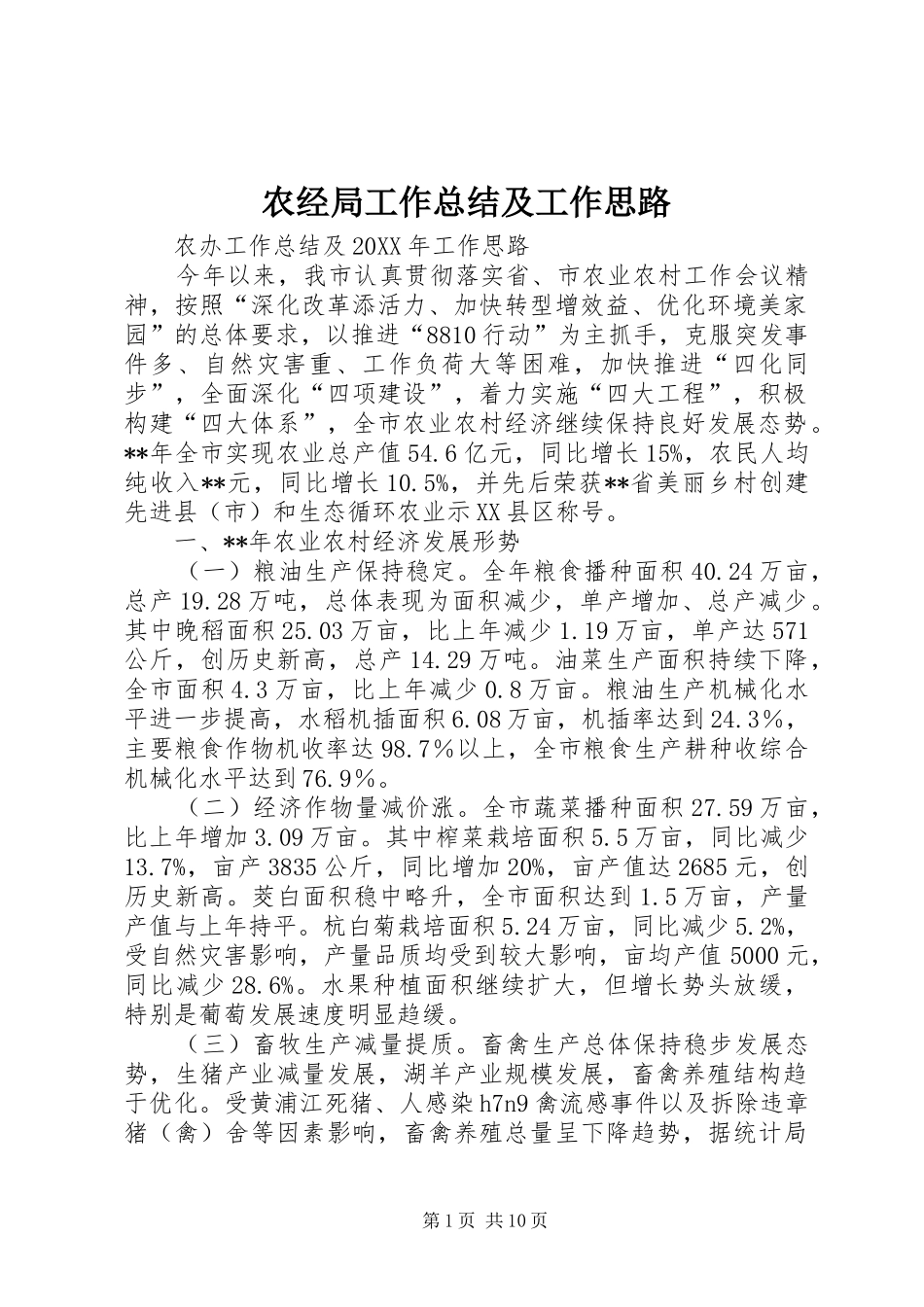 农经局工作总结及工作思路

农办工作总结及20XX年工作思路

今年以来，我市认真贯彻落实省、市农业农村工作会议精神，按照“深化改革添活力、加快转型增效益、优化环境美家园”的总体要求，以推进“8810行动”为主抓手，克服突发事件多、自然灾害重、工作负荷大等困难，加快推进“四化同步”，全面深化“四项建设”，着力实施“四大工程”，积极构建“四大体系”，全市农业农村经济继续保持良好发展态势。**年全市实现农业总产值54.6亿元，同比增长15%，农民人均纯收入**元，同比增长10.5%，并先后荣获**省美丽乡村创建先进县（市）和生态循环农业示XX县区称号。

一、**年农业农村经济发展形势

（一）粮油生产保持稳定。全年粮食播种面积40.24万亩，总产19.28万吨，总体表现为面积减少，单产增加、总产减少。其中晚稻面积25.03万亩，比上年减少1.19万亩，单产达571公斤，创历史新高，总产14.29万吨。油菜生产面积持续下降，全市面积4.3万亩，比上年减少0.8万亩。粮油生产机械化水平进一步提高，水稻机插面积6.08万亩，机插率达到24.3%，主要粮食作物机收率达98.7%以上，全市粮食生产耕种收综合机械化水平达到76.9%。

（二）经济作物量减价涨。全市蔬菜播种面积27.59万亩，比上年增加3.09万亩。其中榨菜栽培面积5.5万亩，同比减少13.7%，亩产3835公斤，同比增加20%，亩产值达2685元，创历史新高。茭白面积稳中略升，全市面积达到1.5万亩，产量产值与上年持平。杭白菊栽培面积5.24万亩，同比减少5.2%，受自然灾害影响，产量品质均受到较大影响，亩均产值5000元，同比减少28.6%。水果种植面积继续扩大，但增长势头放缓，特别是葡萄发展速度明显趋缓。

（三）畜牧生产减量提质。畜禽生产总体保持稳步发展态势，生猪产业减量发展，湖羊产业规模发展，畜禽养殖结构趋于优化。受黄浦江死猪、人感染h7n9禽流感事件以及拆除违章猪（禽）舍等因素影响，畜禽养殖总量呈下降趋势，据统计局

第1页 共10页